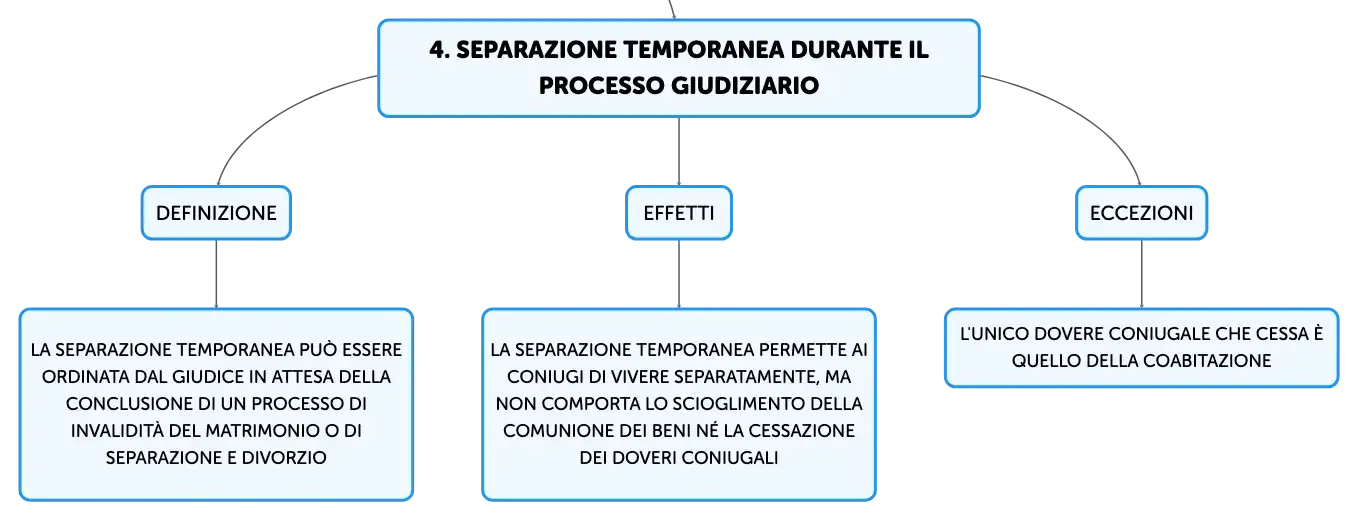 4. SEPARAZIONE TEMPORANEA DURANTE IL PROCESSO GIUDIZIARIO

DEFINIZIONE

LA SEPARAZIONE TEMPORANEA PUÒ ESSERE ORDINATA DAL GIUDICE IN ATTESA DELLA CONCLUSIONE DI UN PROCESSO DI INVALIDITÀ DEL MATRIMONIO O DI SEPARAZIONE E DIVORZIO

EFFETTI

LA SEPARAZIONE TEMPORANEA PERMETTE AI CONIUGI DI VIVERE SEPARATAMENTE, MA NON COMPORTA LO SCIOGLIMENTO DELLA COMUNIONE DEI BENI NÉ LA CESSAZIONE DEI DOVERI CONIUGALI

ECCEZIONI

L'UNICO DOVERE CONIUGALE CHE CESSA È QUELLO DELLA COABITAZIONE